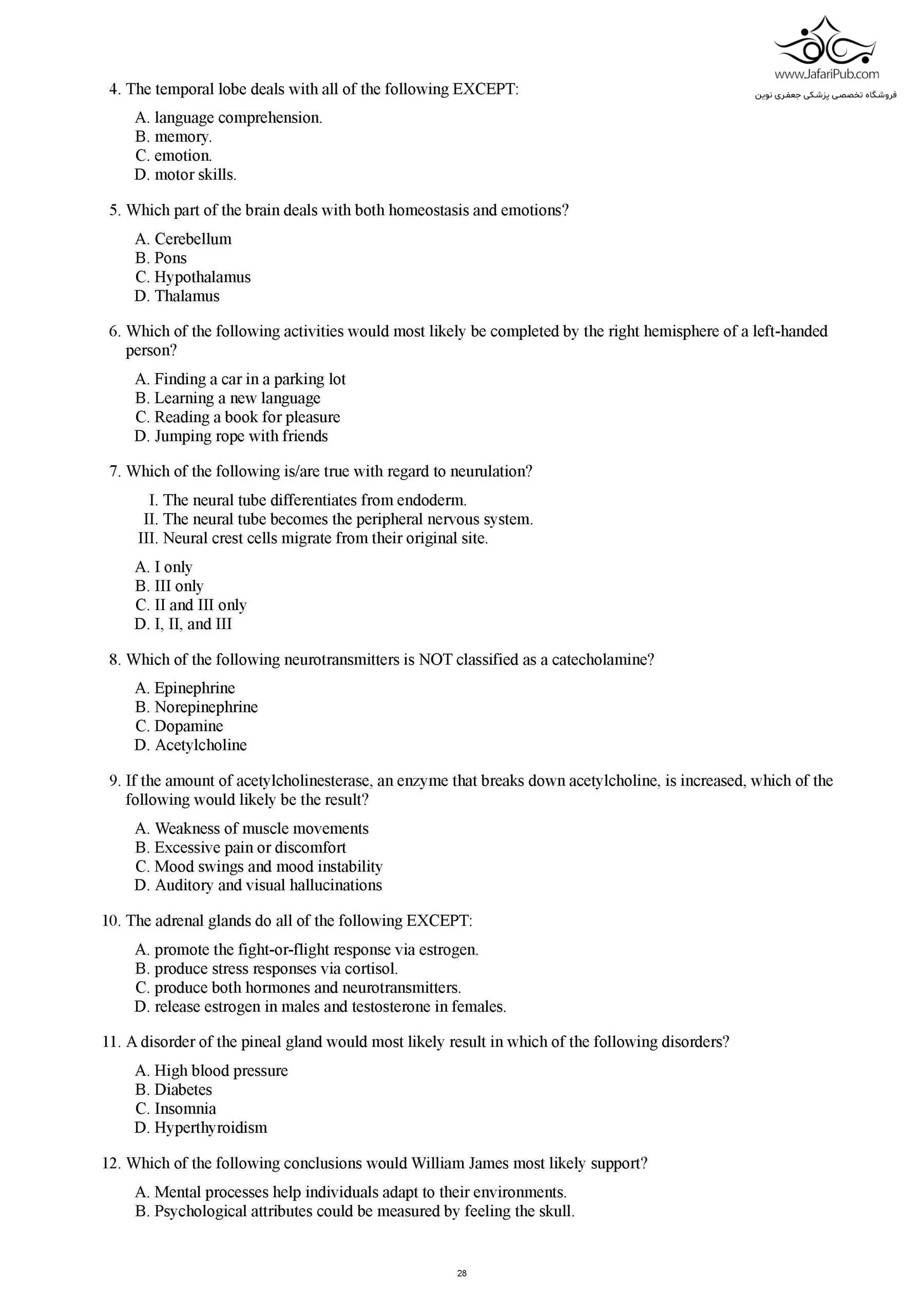 www.JafariPub.com
فروشگاه تخصصی پزشکی جعفری نوین

4. The temporal lobe deals with all of the following EXCEPT:

A. language comprehension.
B. memory.
C. emotion.
D. motor skills.

5. Which part of the brain deals with both homeostasis and emotions?

A. Cerebellum
B. Pons
C. Hypothalamus
D. Thalamus

6. Which of the following activities would most likely be completed by the right hemisphere of a left-handed person?

A. Finding a car in a parking lot
B. Learning a new language
C. Reading a book for pleasure
D. Jumping rope with friends

7. Which of the following is/are true with regard to neurulation?

I. The neural tube differentiates from endoderm.
II. The neural tube becomes the peripheral nervous system.
III. Neural crest cells migrate from their original site.

A. I only
B. III only
C. II and III only
D. I, II, and III

8. Which of the following neurotransmitters is NOT classified as a catecholamine?

A. Epinephrine
B. Norepinephrine
C. Dopamine
D. Acetylcholine

9. If the amount of acetylcholinesterase, an enzyme that breaks down acetylcholine, is increased, which of the following would likely be the result?

A. Weakness of muscle movements
B. Excessive pain or discomfort
C. Mood swings and mood instability
D. Auditory and visual hallucinations

10. The adrenal glands do all of the following EXCEPT:

A. promote the fight-or-flight response via estrogen.
B. produce stress responses via cortisol.
C. produce both hormones and neurotransmitters.
D. release estrogen in males and testosterone in females.

11. A disorder of the pineal gland would most likely result in which of the following disorders?

A. High blood pressure
B. Diabetes
C. Insomnia
D. Hyperthyroidism

12. Which of the following conclusions would William James most likely support?

A. Mental processes help individuals adapt to their environments.
B. Psychological attributes could be measured by feeling the skull.

28